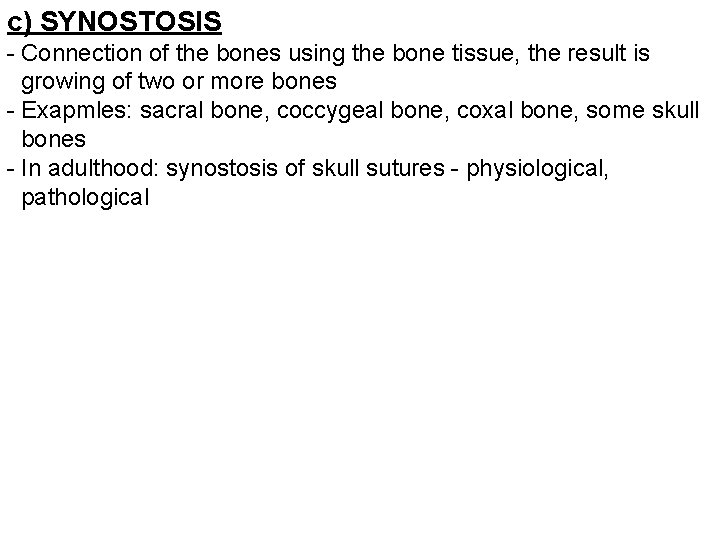 c) SYNOSTOSIS

- Connection of the bones using the bone tissue, the result is growing of two or more bones
- Exapmles: sacral bone, coccygeal bone, coxal bone, some skull bones
- In adulthood: synostosis of skull sutures - physiological, pathological